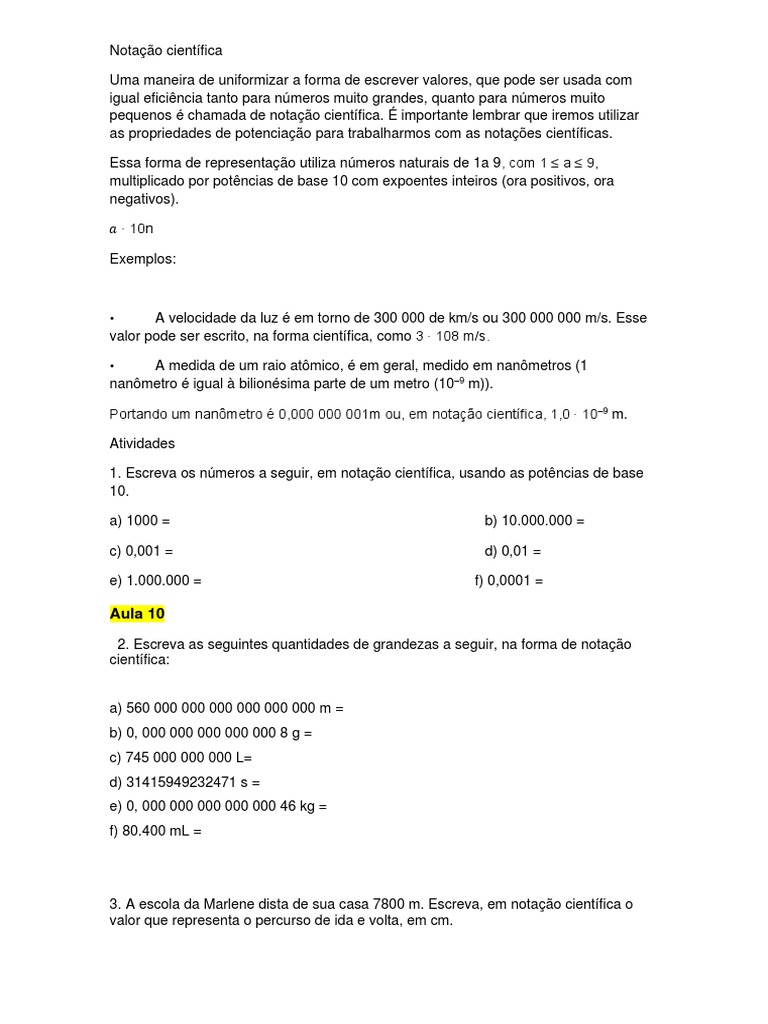 Notação científica

Uma maneira de uniformizar a forma de escrever valores, que pode ser usada com igual eficiência tanto para números muito grandes, quanto para números muito pequenos é chamada de notação científica. É importante lembrar que iremos utilizar as propriedades de potenciação para trabalharmos com as notações científicas.

Essa forma de representação utiliza números naturais de 1a 9, com $1 \leq a \leq 9$, multiplicado por potências de base 10 com expoentes inteiros (ora positivos, ora negativos).

$a \cdot 10n$

Exemplos:

• A velocidade da luz é em torno de 300 000 de km/s ou 300 000 000 m/s. Esse valor pode ser escrito, na forma científica, como $3 \cdot 108$ m/s.

• A medida de um raio atômico, é em geral, medido em nanômetros (1 nanômetro é igual à bilionésima parte de um metro ($10^{-9}$ m)).

Portando um nanômetro é 0,000 000 001m ou, em notação científica, $1,0 \cdot 10^{-9}$ m.

Atividades

1. Escreva os números a seguir, em notação científica, usando as potências de base 10.

a) 1000 =

b) 10.000.000 =

c) 0,001 =

d) 0,01 =

e) 1.000.000 =

f) 0,0001 =

Aula 10

2. Escreva as seguintes quantidades de grandezas a seguir, na forma de notação científica:

a) 560 000 000 000 000 000 000 m =
b) 0, 000 000 000 000 000 8 g =
c) 745 000 000 000 L=
d) 31415949232471 s =
e) 0, 000 000 000 000 000 46 kg =
f) 80.400 mL =

3. A escola da Marlene dista de sua casa 7800 m. Escreva, em notação científica o valor que representa o percurso de ida e volta, em cm.